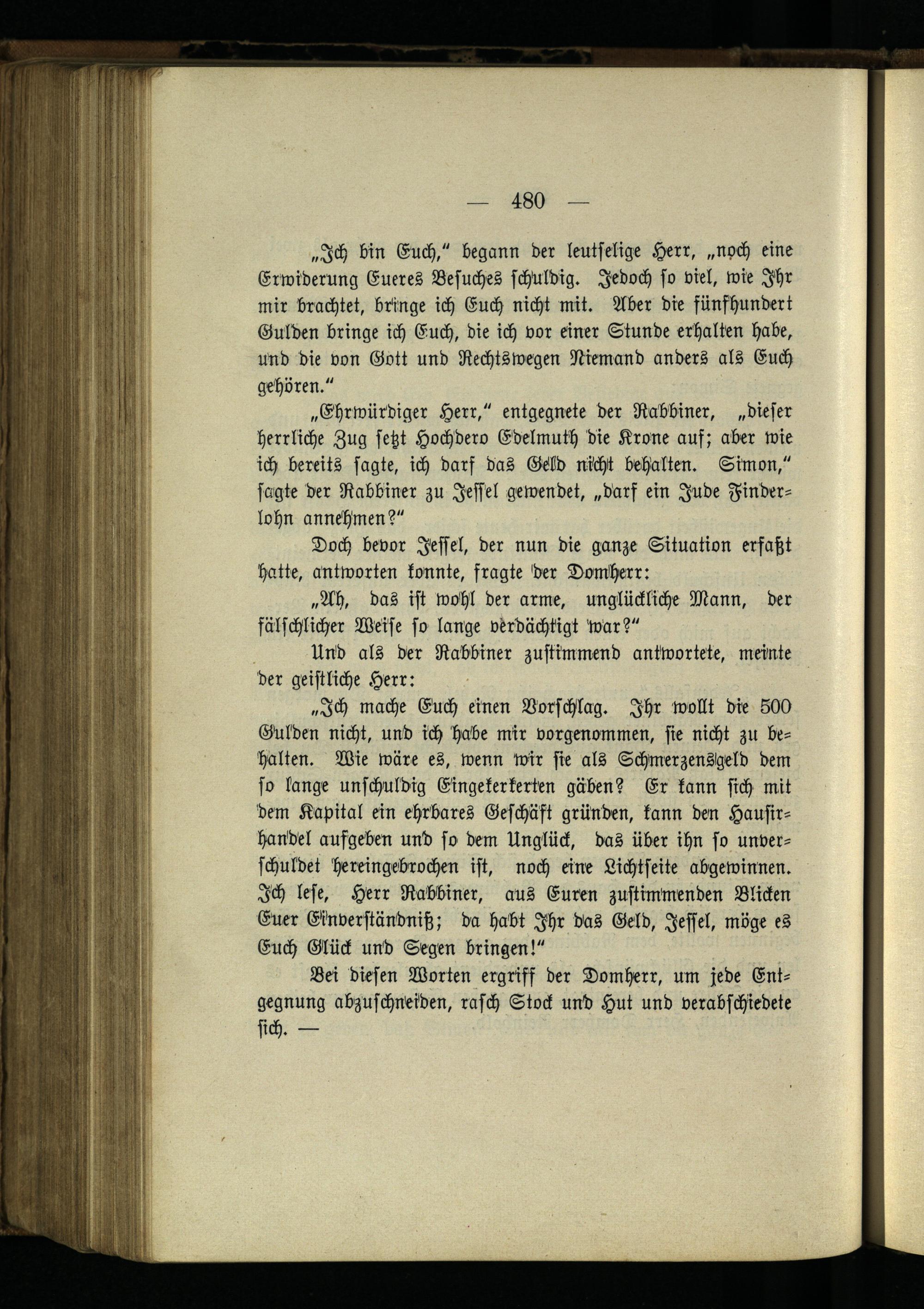 — 480 —

„Ich bin Euch," begann der leutselige Herr, „noch eine Erwiderung Eueres Besuches schuldig. Jedoch so viel, wie Ihr mir brachtet, bringe ich Euch nicht mit. Aber die fünfhundert Gulden bringe ich Euch, die ich vor einer Stunde erhalten habe, und die von Gott und Rechtswegen Niemand anders als Euch gehören."

„Ehrwürdiger Herr," entgegnete der Rabbiner, „dieser herrliche Zug setzt Hochdero Edelmuth die Krone auf; aber wie ich bereits sagte, ich darf das Geld nicht behalten. Simon," sagte der Rabbiner zu Jessel gewendet, „darf ein Jude Finderlohn annehmen?"

Doch bevor Jessel, der nun die ganze Situation erfaßt hatte, antworten konnte, fragte der Domherr:

„Ah, das ist wohl der arme, unglückliche Mann, der fälschlicher Weise so lange verdächtigt war?"

Und als der Rabbiner zustimmend antwortete, meinte der geistliche Herr:

„Ich mache Euch einen Vorschlag. Ihr wollt die 500 Gulden nicht, und ich habe mir vorgenommen, sie nicht zu behalten. Wie wäre es, wenn wir sie als Schmerzensgeld dem so lange unschuldig Eingekerkerten gäben? Er kann sich mit dem Kapital ein ehrbares Geschäft gründen, kann den Hausirhandel aufgeben und so dem Unglück, das über ihn so unverschuldet hereingebrochen ist, noch eine Lichtseite abgewinnen. Ich lese, Herr Rabbiner, aus Euren zustimmenden Blicken Euer Einverständniß; da habt Ihr das Geld, Jessel, möge es Euch Glück und Segen bringen!"

Bei diesen Worten ergriff der Domherr, um jede Entgegnung abzuschneiden, rasch Stock und Hut und verabschiedete sich. —